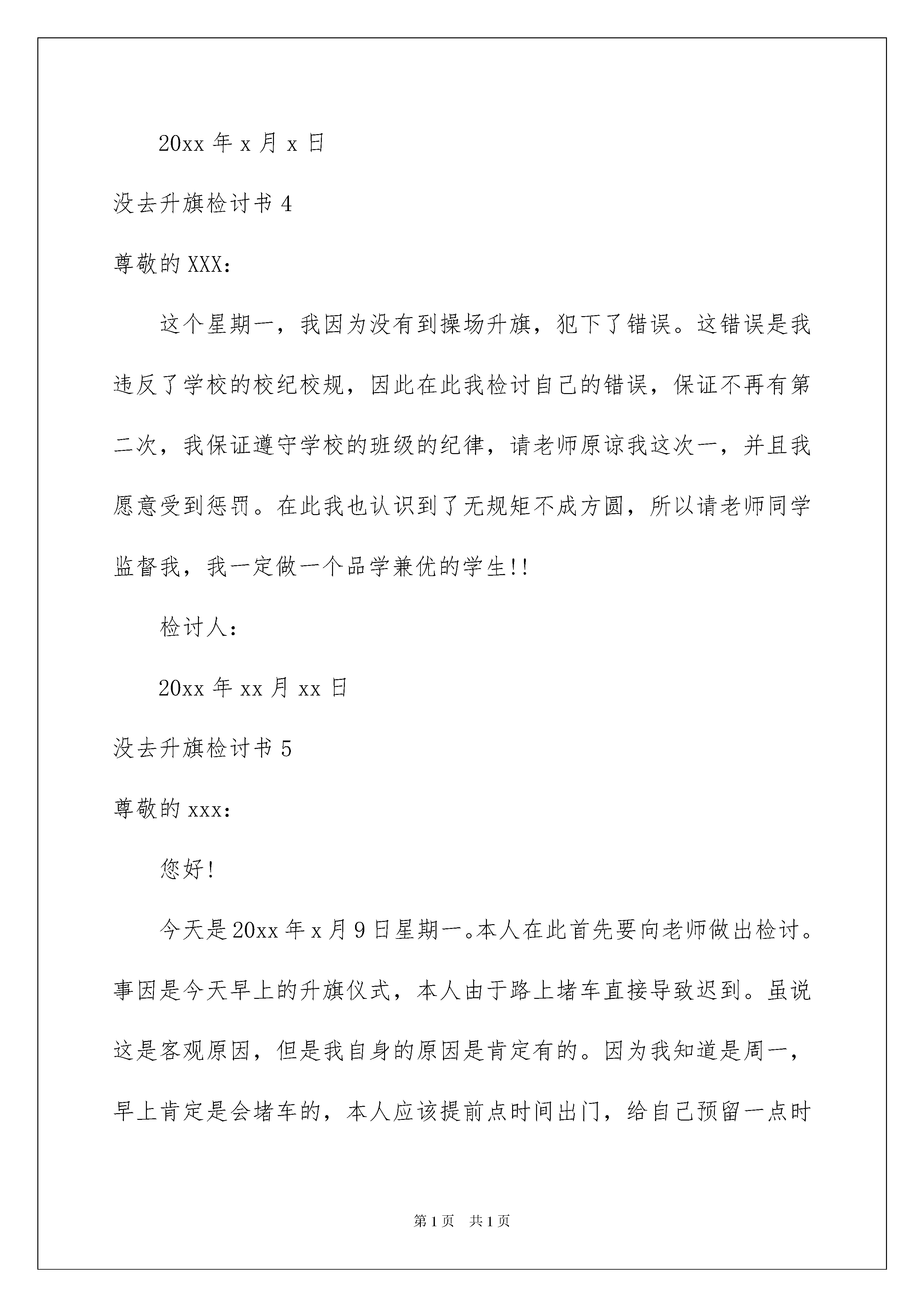 20xx 年 x 月 x 日

没去升旗检讨书 4

尊敬的 XXX：

这个星期一，我因为没有到操场升旗，犯下了错误。这错误是我违反了学校的校纪校规，因此在此我检讨自己的错误，保证不再有第二次，我保证遵守学校的班级的纪律，请老师原谅我这次一，并且我愿意受到惩罚。在此我也认识到了无规矩不成方圆，所以请老师同学监督我，我一定做一个品学兼优的学生!!

检讨人：

20xx 年 xx 月 xx 日

没去升旗检讨书 5

尊敬的 xxx：

您好！

今天是 20xx 年 x 月 9 日星期一。本人在此首先要向老师做出检讨。事因是今天早上的升旗仪式，本人由于路上堵车直接导致迟到。虽说这是客观原因，但是我自身的原因是肯定有的。因为我知道是周一，早上肯定是会堵车的，本人应该提前点时间出门，给自己预留一点时

第 1 页　共 1 页